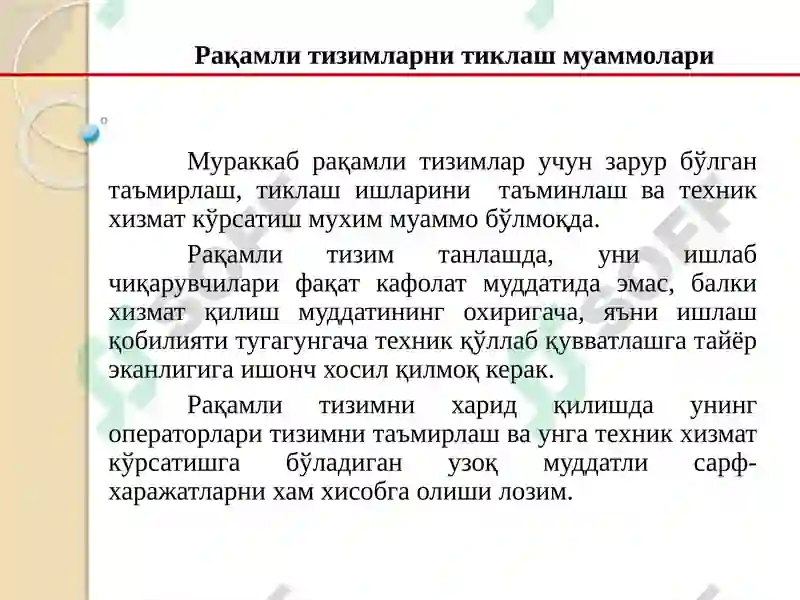 Рақамли тизимларни тиклаш муаммолари

Мураккаб рақамли тизимлар учун зарур бўлган таъмирлаш, тиклаш ишларини таъминлаш ва техник хизмат кўрсатиш мухим муаммо бўлмоқда.

Рақамли тизим танлашда, уни ишлаб чиқарувчилари фақат кафолат муддатида эмас, балки хизмат қилиш муддатининг охиригача, яъни ишлаш қобилияти тугагунгача техник қўллаб қувватлашга тайёр эканлигига ишонч хосил қилмоқ керак.

Рақамли тизимни харид қилишда унинг операторлари тизимни таъмирлаш ва унга техник хизмат кўрсатишга бўладиган узоқ муддатли сарф-харажатларни хам хисобга олиши лозим.